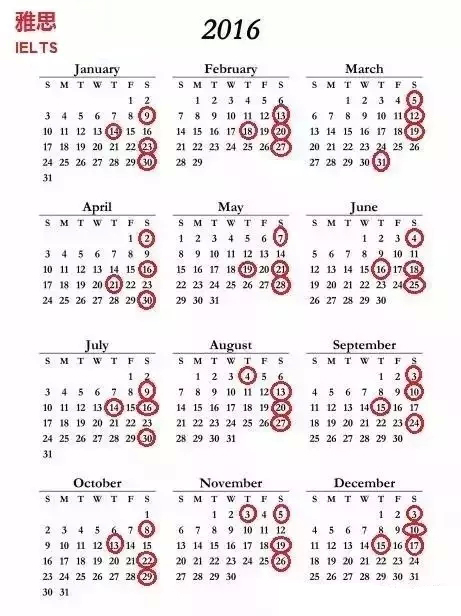 雅思
IELTS

2016

January

| S | M | T | W | T | F | S |
|---|---|---|---|---|---|---|
| | | | | | 1 | 2 |
| 3 | 4 | 5 | 6 | 7 | 8 | 9 |
| 10 | 11 | 12 | 13 | 14 | 15 | 16 |
| 17 | 18 | 19 | 20 | 21 | 22 | 23 |
| 24 | 25 | 26 | 27 | 28 | 29 | 30 |
| 31 | | | | | | |

February

| S | M | T | W | T | F | S |
|---|---|---|---|---|---|---|
| | 1 | 2 | 3 | 4 | 5 | 6 |
| 7 | 8 | 9 | 10 | 11 | 12 | 13 |
| 14 | 15 | 16 | 17 | 18 | 19 | 20 |
| 21 | 22 | 23 | 24 | 25 | 26 | 27 |
| 28 | 29 | | | | | |

March

| S | M | T | W | T | F | S |
|---|---|---|---|---|---|---|
| | | 1 | 2 | 3 | 4 | 5 |
| 6 | 7 | 8 | 9 | 10 | 11 | 12 |
| 13 | 14 | 15 | 16 | 17 | 18 | 19 |
| 20 | 21 | 22 | 23 | 24 | 25 | 26 |
| 27 | 28 | 29 | 30 | 31 | | |

April

| S | M | T | W | T | F | S |
|---|---|---|---|---|---|---|
| | | | | | 1 | 2 |
| 3 | 4 | 5 | 6 | 7 | 8 | 9 |
| 10 | 11 | 12 | 13 | 14 | 15 | 16 |
| 17 | 18 | 19 | 20 | 21 | 22 | 23 |
| 24 | 25 | 26 | 27 | 28 | 29 | 30 |

May

| S | M | T | W | T | F | S |
|---|---|---|---|---|---|---|
| 1 | 2 | 3 | 4 | 5 | 6 | 7 |
| 8 | 9 | 10 | 11 | 12 | 13 | 14 |
| 15 | 16 | 17 | 18 | 19 | 20 | 21 |
| 22 | 23 | 24 | 25 | 26 | 27 | 28 |
| 29 | 30 | 31 | | | | |

June

| S | M | T | W | T | F | S |
|---|---|---|---|---|---|---|
| | | | 1 | 2 | 3 | 4 |
| 5 | 6 | 7 | 8 | 9 | 10 | 11 |
| 12 | 13 | 14 | 15 | 16 | 17 | 18 |
| 19 | 20 | 21 | 22 | 23 | 24 | 25 |
| 26 | 27 | 28 | 29 | 30 | | |

July

| S | M | T | W | T | F | S |
|---|---|---|---|---|---|---|
| | | | | | 1 | 2 |
| 3 | 4 | 5 | 6 | 7 | 8 | 9 |
| 10 | 11 | 12 | 13 | 14 | 15 | 16 |
| 17 | 18 | 19 | 20 | 21 | 22 | 23 |
| 24 | 25 | 26 | 27 | 28 | 29 | 30 |
| 31 | | | | | | |

August

| S | M | T | W | T | F | S |
|---|---|---|---|---|---|---|
| | 1 | 2 | 3 | 4 | 5 | 6 |
| 7 | 8 | 9 | 10 | 11 | 12 | 13 |
| 14 | 15 | 16 | 17 | 18 | 19 | 20 |
| 21 | 22 | 23 | 24 | 25 | 26 | 27 |
| 28 | 29 | 30 | 31 | | | |

September

| S | M | T | W | T | F | S |
|---|---|---|---|---|---|---|
| | | | | 1 | 2 | 3 |
| 4 | 5 | 6 | 7 | 8 | 9 | 10 |
| 11 | 12 | 13 | 14 | 15 | 16 | 17 |
| 18 | 19 | 20 | 21 | 22 | 23 | 24 |
| 25 | 26 | 27 | 28 | 29 | 30 | |

October

| S | M | T | W | T | F | S |
|---|---|---|---|---|---|---|
| | | | | | | 1 |
| 2 | 3 | 4 | 5 | 6 | 7 | 8 |
| 9 | 10 | 11 | 12 | 13 | 14 | 15 |
| 16 | 17 | 18 | 19 | 20 | 21 | 22 |
| 23 | 24 | 25 | 26 | 27 | 28 | 29 |
| 30 | 31 | | | | | |

November

| S | M | T | W | T | F | S |
|---|---|---|---|---|---|---|
| | | 1 | 2 | 3 | 4 | 5 |
| 6 | 7 | 8 | 9 | 10 | 11 | 12 |
| 13 | 14 | 15 | 16 | 17 | 18 | 19 |
| 20 | 21 | 22 | 23 | 24 | 25 | 26 |
| 27 | 28 | 29 | 30 | | | |

December

| S | M | T | W | T | F | S |
|---|---|---|---|---|---|---|
| | | | | 1 | 2 | 3 |
| 4 | 5 | 6 | 7 | 8 | 9 | 10 |
| 11 | 12 | 13 | 14 | 15 | 16 | 17 |
| 18 | 19 | 20 | 21 | 22 | 23 | 24 |
| 25 | 26 | 27 | 28 | 29 | 30 | 31 |